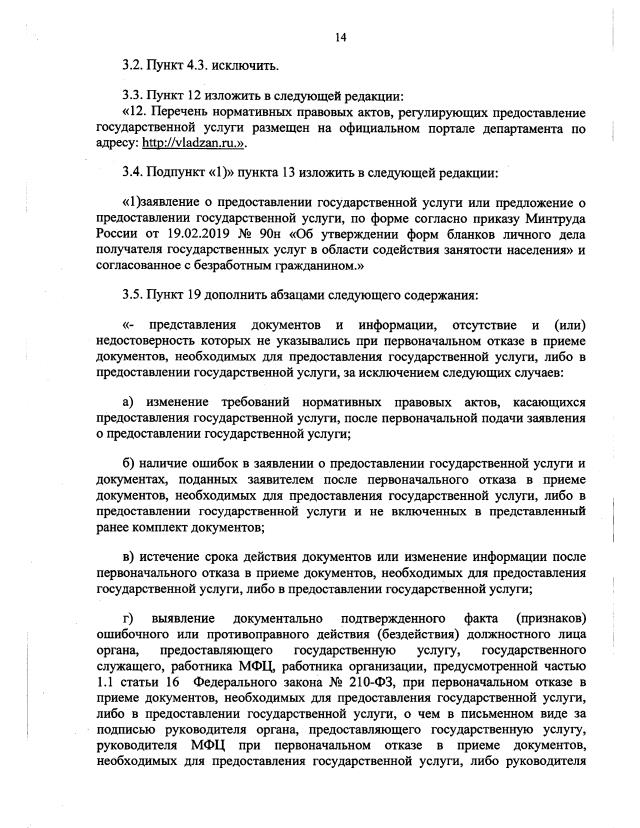 14

3.2. Пункт 4.3. исключить.

3.3. Пункт 12 изложить в следующей редакции:
«12. Перечень нормативных правовых актов, регулирующих предоставление государственной услуги размещен на официальном портале департамента по адресу: http://vladzan.ru.».

3.4. Подпункт «1)» пункта 13 изложить в следующей редакции:

«1)заявление о предоставлении государственной услуги или предложение о предоставлении государственной услуги, по форме согласно приказу Минтруда России от 19.02.2019 № 90н «Об утверждении форм бланков личного дела получателя государственных услуг в области содействия занятости населения» и согласованное с безработным гражданином.»

3.5. Пункт 19 дополнить абзацами следующего содержания:

«- представления документов и информации, отсутствие и (или) недостоверность которых не указывались при первоначальном отказе в приеме документов, необходимых для предоставления государственной услуги, либо в предоставлении государственной услуги, за исключением следующих случаев:

а) изменение требований нормативных правовых актов, касающихся предоставления государственной услуги, после первоначальной подачи заявления о предоставлении государственной услуги;

б) наличие ошибок в заявлении о предоставлении государственной услуги и документах, поданных заявителем после первоначального отказа в приеме документов, необходимых для предоставления государственной услуги, либо в предоставлении государственной услуги и не включенных в представленный ранее комплект документов;

в) истечение срока действия документов или изменение информации после первоначального отказа в приеме документов, необходимых для предоставления государственной услуги, либо в предоставлении государственной услуги;

г) выявление документально подтвержденного факта (признаков) ошибочного или противоправного действия (бездействия) должностного лица органа, предоставляющего государственную услугу, государственного служащего, работника МФЦ, работника организации, предусмотренной частью 1.1 статьи 16 Федерального закона № 210-ФЗ, при первоначальном отказе в приеме документов, необходимых для предоставления государственной услуги, либо в предоставлении государственной услуги, о чем в письменном виде за подписью руководителя органа, предоставляющего государственную услугу, руководителя МФЦ при первоначальном отказе в приеме документов, необходимых для предоставления государственной услуги, либо руководителя